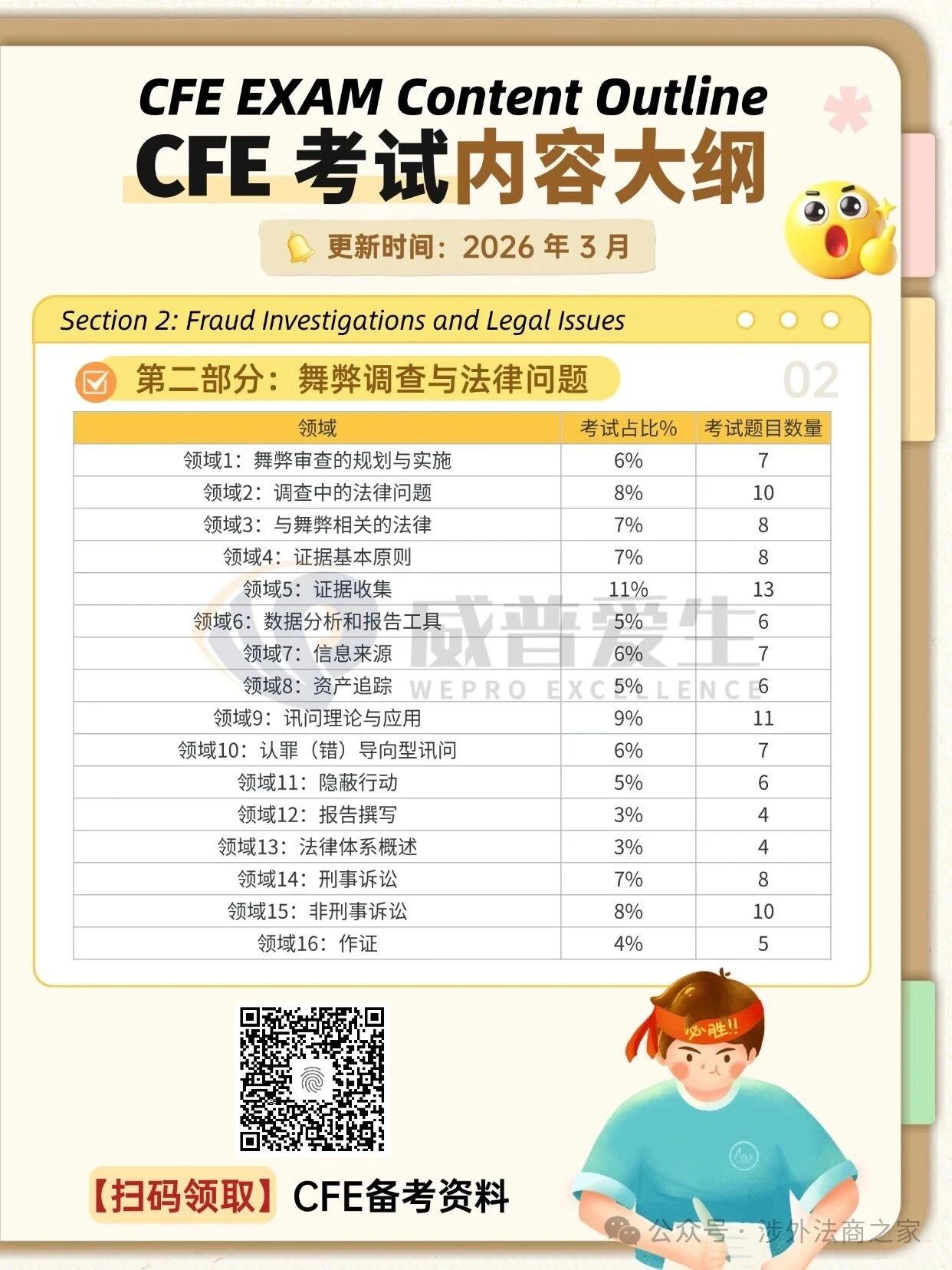 CFE EXAM Content Outline
CFE 考试内容大纲

更新时间：2026 年 3 月

Section 2: Fraud Investigations and Legal Issues

第二部分：舞弊调查与法律问题

02

| 领域 | 考试占比% | 考试题目数量 |
|---|---|---|
| 领域1：舞弊审查的规划与实施 | 6% | 7 |
| 领域2：调查中的法律问题 | 8% | 10 |
| 领域3：与舞弊相关的法律 | 7% | 8 |
| 领域4：证据基本原则 | 7% | 8 |
| 领域5：证据收集 | 11% | 13 |
| 领域6：数据分析和报告工具 | 5% | 6 |
| 领域7：信息来源 | 6% | 7 |
| 领域8：资产追踪 | 5% | 6 |
| 领域9：讯问理论与应用 | 9% | 11 |
| 领域10：认罪（错）导向型讯问 | 6% | 7 |
| 领域11：隐蔽行动 | 5% | 6 |
| 领域12：报告撰写 | 3% | 4 |
| 领域13：法律体系概述 | 3% | 4 |
| 领域14：刑事诉讼 | 7% | 8 |
| 领域15：非刑事诉讼 | 8% | 10 |
| 领域16：作证 | 4% | 5 |

威普爱生
WEPRO EXCELLENCE

必胜!!

【扫码领取】CFE备考资料

公众号 · 涉外法商之家